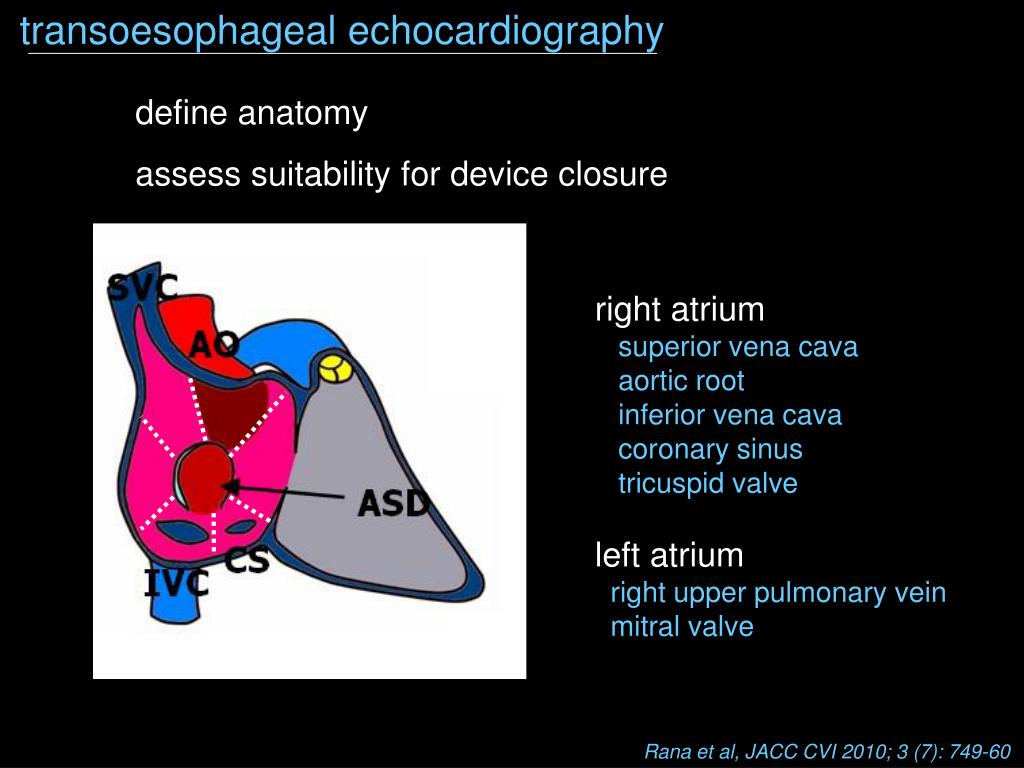 transoesophageal echocardiography

define anatomy

assess suitability for device closure

SVC
AO
ASD
CS
IVC

right atrium
superior vena cava
aortic root
inferior vena cava
coronary sinus
tricuspid valve

left atrium
right upper pulmonary vein
mitral valve

Rana et al, JACC CVI 2010; 3 (7): 749-60